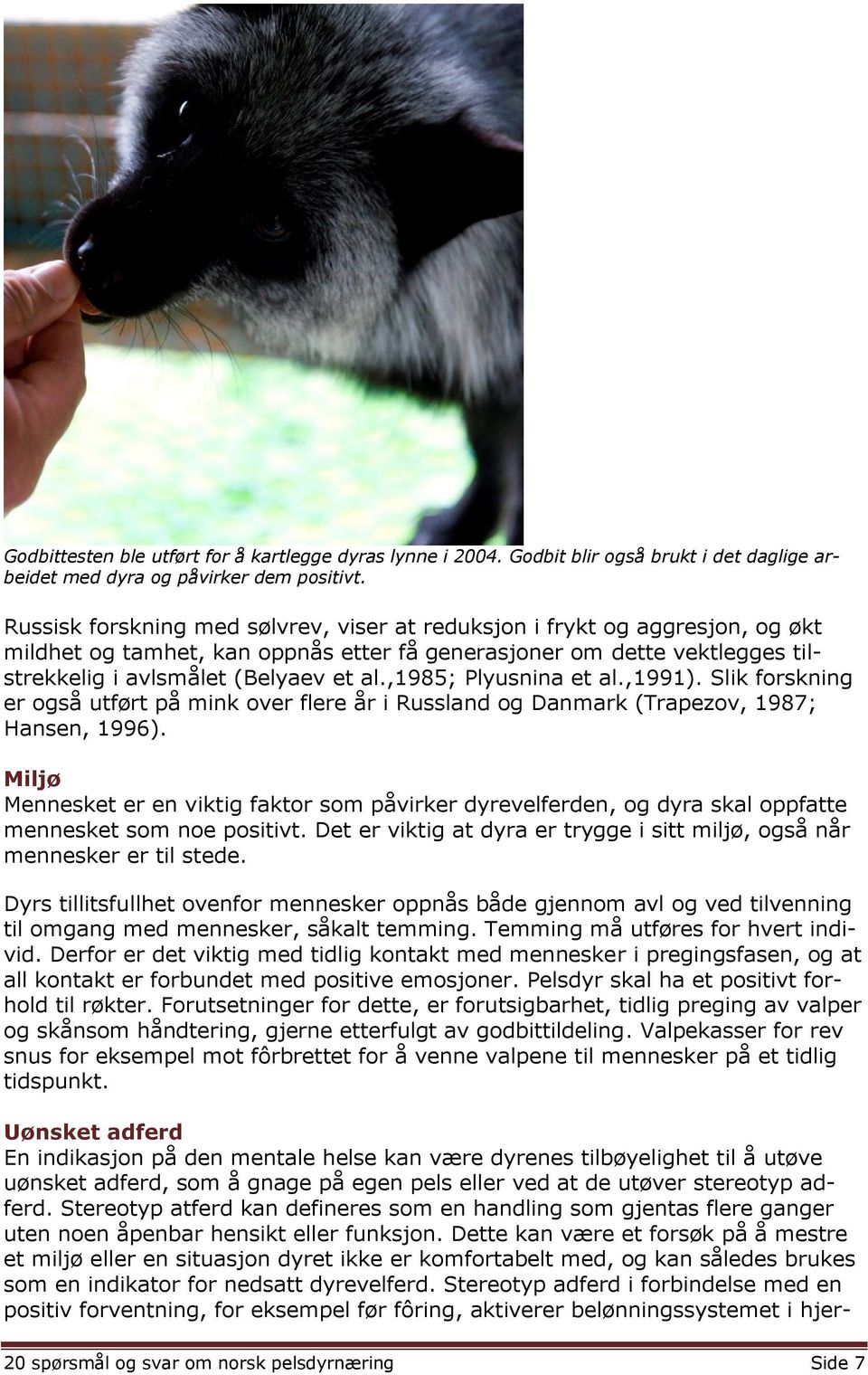 Godbittesten ble utført for å kartlegge dyras lynne i 2004. Godbit blir også brukt i det daglige arbeidet med dyra og påvirker dem positivt.

Russisk forskning med sølvrev, viser at reduksjon i frykt og aggresjon, og økt mildhet og tamhet, kan oppnås etter få generasjoner om dette vektlegges tilstrekkelig i avlsmålet (Belyaev et al.,1985; Plyusnina et al.,1991). Slik forskning er også utført på mink over flere år i Russland og Danmark (Trapezov, 1987; Hansen, 1996).

Miljø
Mennesket er en viktig faktor som påvirker dyrevelferden, og dyra skal oppfatte mennesket som noe positivt. Det er viktig at dyra er trygge i sitt miljø, også når mennesker er til stede.

Dyrs tillitsfullhet ovenfor mennesker oppnås både gjennom avl og ved tilvenning til omgang med mennesker, såkalt temming. Temming må utføres for hvert individ. Derfor er det viktig med tidlig kontakt med mennesker i pregingsfasen, og at all kontakt er forbundet med positive emosjoner. Pelsdyr skal ha et positivt forhold til røkter. Forutsetninger for dette, er forutsigbarhet, tidlig preging av valper og skånsom håndtering, gjerne etterfulgt av godbittildeling. Valpekasser for rev snus for eksempel mot fôrbrettet for å venne valpene til mennesker på et tidlig tidspunkt.

Uønsket adferd
En indikasjon på den mentale helse kan være dyrenes tilbøyelighet til å utøve uønsket adferd, som å gnage på egen pels eller ved at de utøver stereotyp adferd. Stereotyp atferd kan defineres som en handling som gjentas flere ganger uten noen åpenbar hensikt eller funksjon. Dette kan være et forsøk på å mestre et miljø eller en situasjon dyret ikke er komfortabelt med, og kan således brukes som en indikator for nedsatt dyrevelferd. Stereotyp adferd i forbindelse med en positiv forventning, for eksempel før fôring, aktiverer belønningssystemet i hjer-

20 spørsmål og svar om norsk pelsdyrnæring Side 7